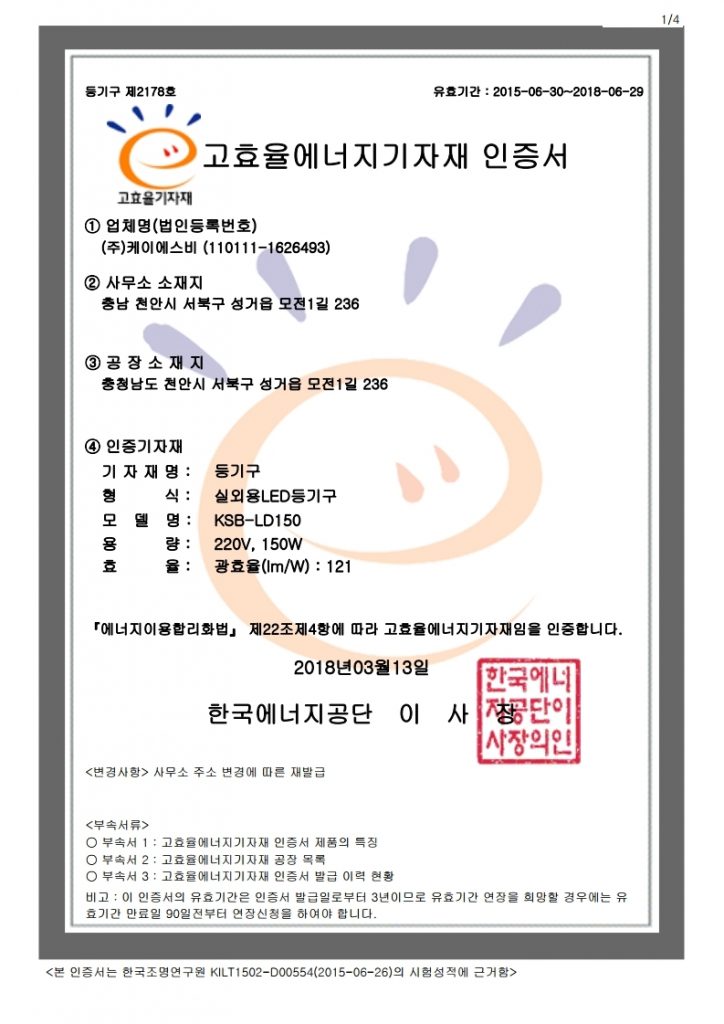 1/4

등기구 제2178호

유효기간 : 2015-06-30~2018-06-29

고효율기자재

고효율에너지기자재 인증서

① 업체명(법인등록번호)
(주)케이에스비 (110111-1626493)

② 사무소 소재지
충남 천안시 서북구 성거읍 모전1길 236

③ 공 장 소 재 지
충청남도 천안시 서북구 성거읍 모전1길 236

④ 인증기자재
기 자 재 명 : 등기구
형 식 : 실외용LED등기구
모 델 명 : KSB-LD150
용 량 : 220V, 150W
효 율 : 광효율(lm/W) : 121

『에너지이용합리화법』 제22조제4항에 따라 고효율에너지기자재임을 인증합니다.

2018년03월13일

한국에너지공단 이 사 장

한국에너지공단이사장의인

<변경사항> 사무소 주소 변경에 따른 재발급

<부속서류>
○ 부속서 1 : 고효율에너지기자재 인증서 제품의 특징
○ 부속서 2 : 고효율에너지기자재 공장 목록
○ 부속서 3 : 고효율에너지기자재 인증서 발급 이력 현황

비고 : 이 인증서의 유효기간은 인증서 발급일로부터 3년이므로 유효기간 연장을 희망할 경우에는 유효기간 만료일 90일전부터 연장신청을 하여야 합니다.

<본 인증서는 한국조명연구원 KILT1502-D00554(2015-06-26)의 시험성적에 근거함>